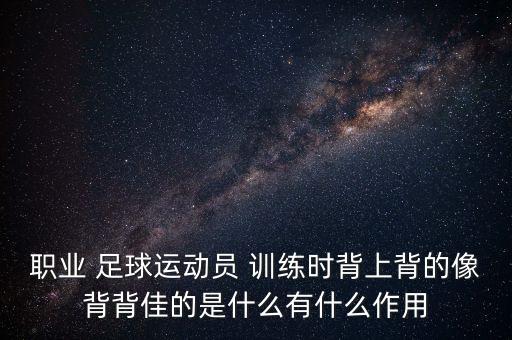 职业 足球运动员 训练时背上背的像背背佳的是什么有什么作用